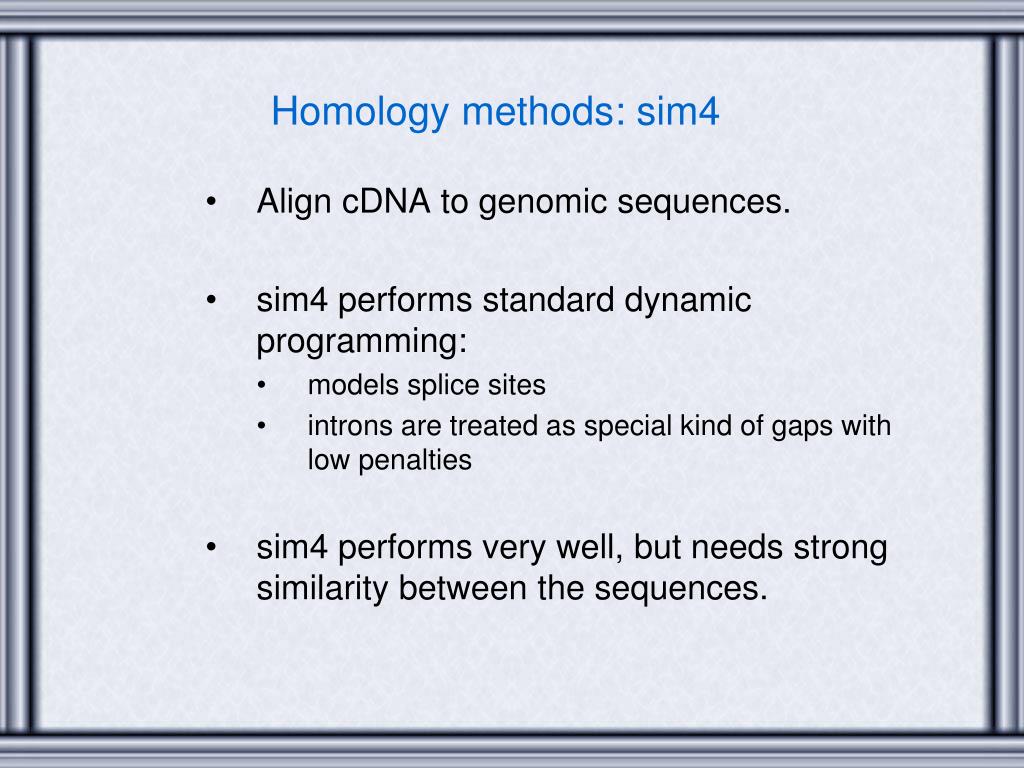 Homology methods: sim4

• Align cDNA to genomic sequences.

• sim4 performs standard dynamic programming:
  • models splice sites
  • introns are treated as special kind of gaps with low penalties

• sim4 performs very well, but needs strong similarity between the sequences.